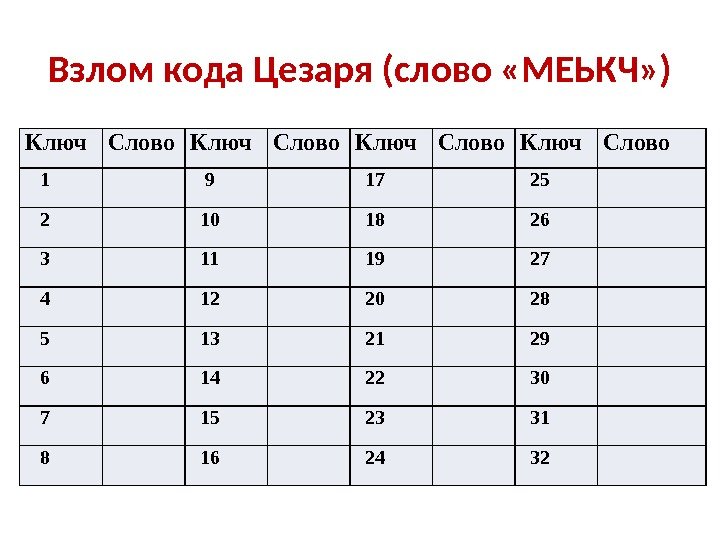 Взлом кода Цезаря (слово «МЕЬКЧ»)

| Ключ | Слово | Ключ | Слово | Ключ | Слово | Ключ | Слово |
|---|---|---|---|---|---|---|---|
| 1 | | 9 | | 17 | | 25 | |
| 2 | | 10 | | 18 | | 26 | |
| 3 | | 11 | | 19 | | 27 | |
| 4 | | 12 | | 20 | | 28 | |
| 5 | | 13 | | 21 | | 29 | |
| 6 | | 14 | | 22 | | 30 | |
| 7 | | 15 | | 23 | | 31 | |
| 8 | | 16 | | 24 | | 32 | |